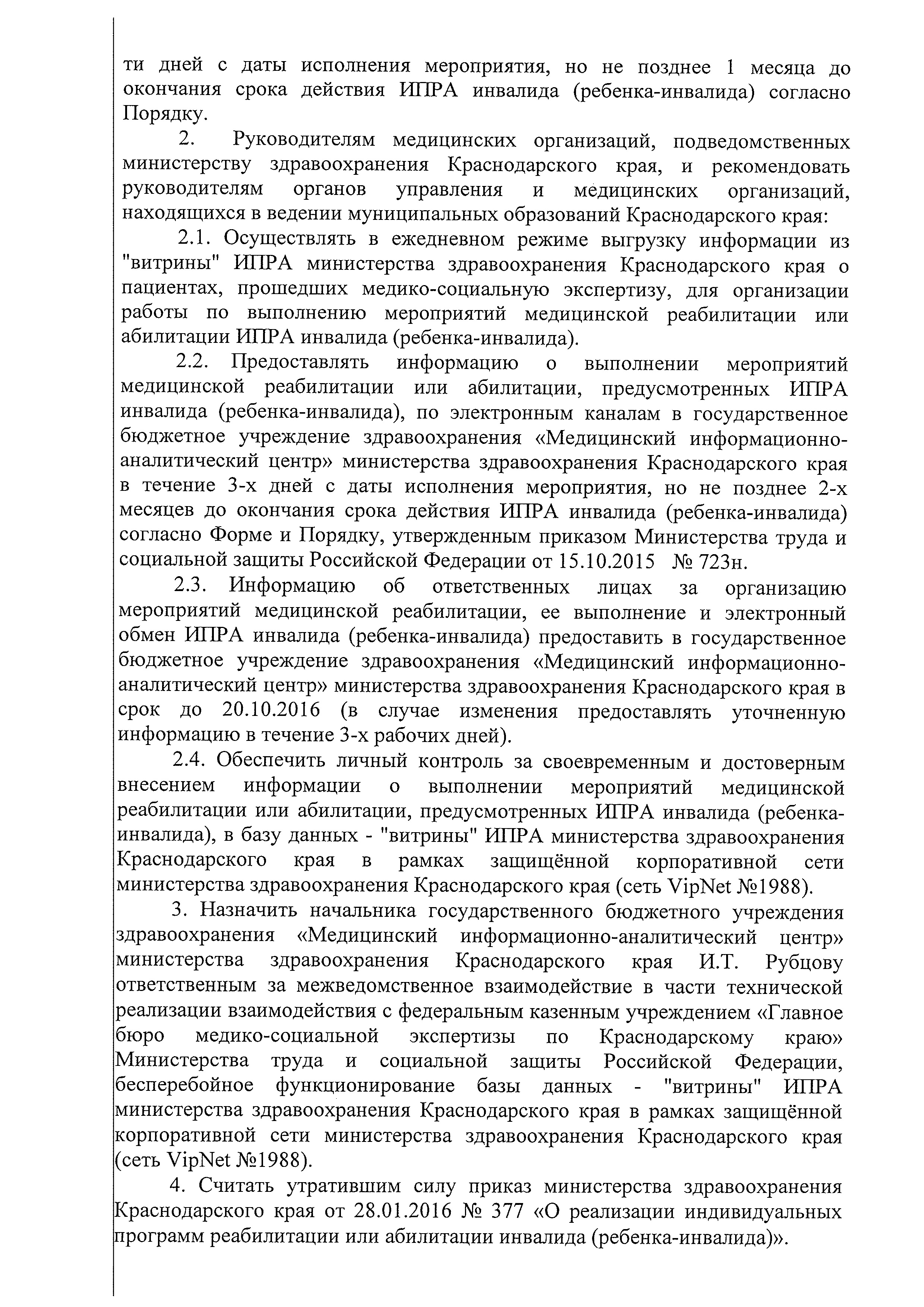 ти дней с даты исполнения мероприятия, но не позднее 1 месяца до окончания срока действия ИПРА инвалида (ребенка-инвалида) согласно Порядку.

2. Руководителям медицинских организаций, подведомственных министерству здравоохранения Краснодарского края, и рекомендовать руководителям органов управления и медицинских организаций, находящихся в ведении муниципальных образований Краснодарского края:

2.1. Осуществлять в ежедневном режиме выгрузку информации из "витрины" ИПРА министерства здравоохранения Краснодарского края о пациентах, прошедших медико-социальную экспертизу, для организации работы по выполнению мероприятий медицинской реабилитации или абилитации ИПРА инвалида (ребенка-инвалида).

2.2. Предоставлять информацию о выполнении мероприятий медицинской реабилитации или абилитации, предусмотренных ИПРА инвалида (ребенка-инвалида), по электронным каналам в государственное бюджетное учреждение здравоохранения «Медицинский информационно-аналитический центр» министерства здравоохранения Краснодарского края в течение 3-х дней с даты исполнения мероприятия, но не позднее 2-х месяцев до окончания срока действия ИПРА инвалида (ребенка-инвалида) согласно Форме и Порядку, утвержденным приказом Министерства труда и социальной защиты Российской Федерации от 15.10.2015 № 723н.

2.3. Информацию об ответственных лицах за организацию мероприятий медицинской реабилитации, ее выполнение и электронный обмен ИПРА инвалида (ребенка-инвалида) предоставить в государственное бюджетное учреждение здравоохранения «Медицинский информационно-аналитический центр» министерства здравоохранения Краснодарского края в срок до 20.10.2016 (в случае изменения предоставлять уточненную информацию в течение 3-х рабочих дней).

2.4. Обеспечить личный контроль за своевременным и достоверным внесением информации о выполнении мероприятий медицинской реабилитации или абилитации, предусмотренных ИПРА инвалида (ребенка-инвалида), в базу данных - "витрины" ИПРА министерства здравоохранения Краснодарского края в рамках защищённой корпоративной сети министерства здравоохранения Краснодарского края (сеть VipNet №1988).

3. Назначить начальника государственного бюджетного учреждения здравоохранения «Медицинский информационно-аналитический центр» министерства здравоохранения Краснодарского края И.Т. Рубцову ответственным за межведомственное взаимодействие в части технической реализации взаимодействия с федеральным казенным учреждением «Главное бюро медико-социальной экспертизы по Краснодарскому краю» Министерства труда и социальной защиты Российской Федерации, бесперебойное функционирование базы данных - "витрины" ИПРА министерства здравоохранения Краснодарского края в рамках защищённой корпоративной сети министерства здравоохранения Краснодарского края (сеть VipNet №1988).

4. Считать утратившим силу приказ министерства здравоохранения Краснодарского края от 28.01.2016 № 377 «О реализации индивидуальных программ реабилитации или абилитации инвалида (ребенка-инвалида)».